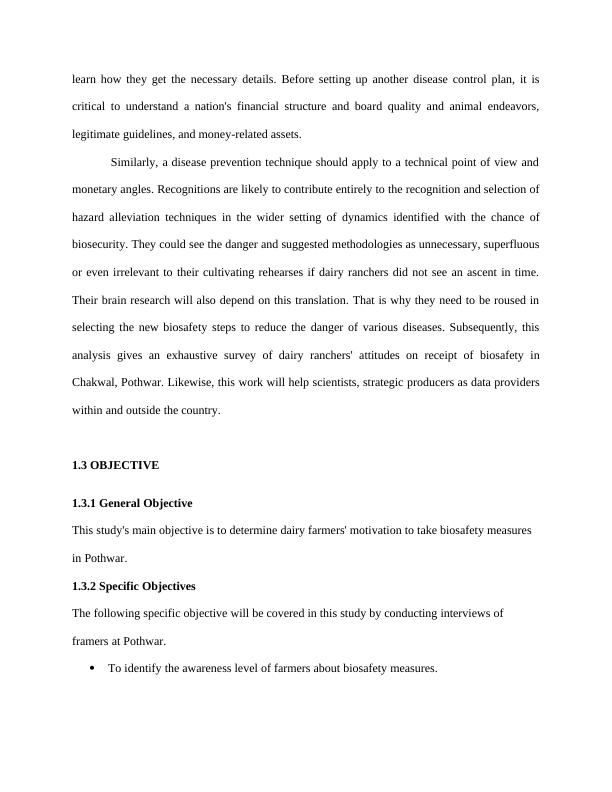 learn how they get the necessary details. Before setting up another disease control plan, it is critical to understand a nation's financial structure and board quality and animal endeavors, legitimate guidelines, and money-related assets.

Similarly, a disease prevention technique should apply to a technical point of view and monetary angles. Recognitions are likely to contribute entirely to the recognition and selection of hazard alleviation techniques in the wider setting of dynamics identified with the chance of biosecurity. They could see the danger and suggested methodologies as unnecessary, superfluous or even irrelevant to their cultivating rehearses if dairy ranchers did not see an ascent in time. Their brain research will also depend on this translation. That is why they need to be roused in selecting the new biosafety steps to reduce the danger of various diseases. Subsequently, this analysis gives an exhaustive survey of dairy ranchers' attitudes on receipt of biosafety in Chakwal, Pothwar. Likewise, this work will help scientists, strategic producers as data providers within and outside the country.

1.3 OBJECTIVE

1.3.1 General Objective

This study's main objective is to determine dairy farmers' motivation to take biosafety measures in Pothwar.

1.3.2 Specific Objectives

The following specific objective will be covered in this study by conducting interviews of framers at Pothwar.

• To identify the awareness level of farmers about biosafety measures.